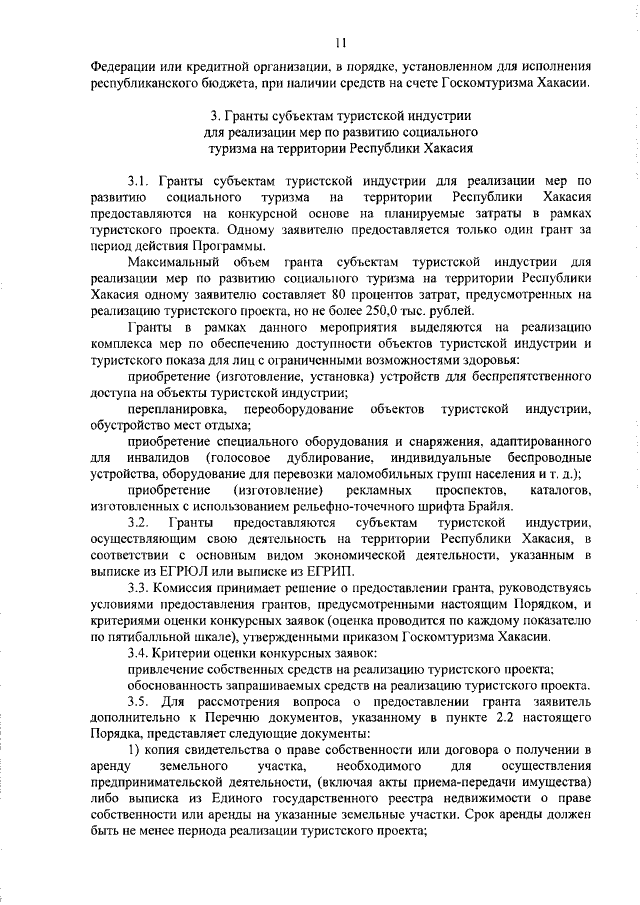 11

Федерации или кредитной организации, в порядке, установленном для исполнения республиканского бюджета, при наличии средств на счете Госкомтуризма Хакасии.

3. Гранты субъектам туристской индустрии для реализации мер по развитию социального туризма на территории Республики Хакасия

3.1. Гранты субъектам туристской индустрии для реализации мер по развитию социального туризма на территории Республики Хакасия предоставляются на конкурсной основе на планируемые затраты в рамках туристского проекта. Одному заявителю предоставляется только один грант за период действия Программы.

Максимальный объем гранта субъектам туристской индустрии для реализации мер по развитию социального туризма на территории Республики Хакасия одному заявителю составляет 80 процентов затрат, предусмотренных на реализацию туристского проекта, но не более 250,0 тыс. рублей.

Гранты в рамках данного мероприятия выделяются на реализацию комплекса мер по обеспечению доступности объектов туристской индустрии и туристского показа для лиц с ограниченными возможностями здоровья:

приобретение (изготовление, установка) устройств для беспрепятственного доступа на объекты туристской индустрии;

перепланировка, переоборудование объектов туристской индустрии, обустройство мест отдыха;

приобретение специального оборудования и снаряжения, адаптированного для инвалидов (голосовое дублирование, индивидуальные беспроводные устройства, оборудование для перевозки маломобильных групп населения и т. д.);

приобретение (изготовление) рекламных проспектов, каталогов, изготовленных с использованием рельефно-точечного шрифта Брайля.

3.2. Гранты предоставляются субъектам туристской индустрии, осуществляющим свою деятельность на территории Республики Хакасия, в соответствии с основным видом экономической деятельности, указанным в выписке из ЕГРЮЛ или выписке из ЕГРИП.

3.3. Комиссия принимает решение о предоставлении гранта, руководствуясь условиями предоставления грантов, предусмотренными настоящим Порядком, и критериями оценки конкурсных заявок (оценка проводится по каждому показателю по пятибалльной шкале), утвержденными приказом Госкомтуризма Хакасии.

3.4. Критерии оценки конкурсных заявок:

привлечение собственных средств на реализацию туристского проекта;

обоснованность запрашиваемых средств на реализацию туристского проекта.

3.5. Для рассмотрения вопроса о предоставлении гранта заявитель дополнительно к Перечню документов, указанному в пункте 2.2 настоящего Порядка, представляет следующие документы:

1) копия свидетельства о праве собственности или договора о получении в аренду земельного участка, необходимого для осуществления предпринимательской деятельности, (включая акты приема-передачи имущества) либо выписка из Единого государственного реестра недвижимости о праве собственности или аренды на указанные земельные участки. Срок аренды должен быть не менее периода реализации туристского проекта;